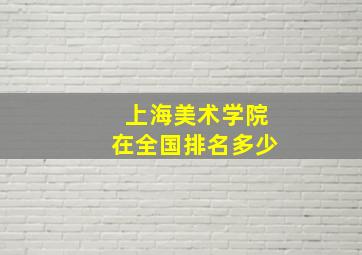 上海美术学院
在全国排名多少